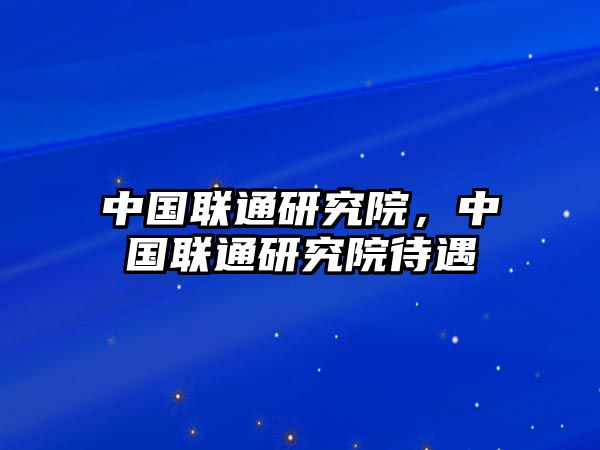 中国联通研究院，中国联通研究院待遇